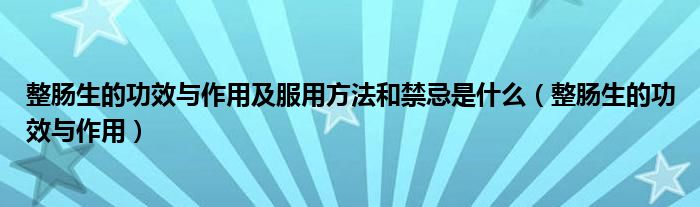 整肠生的功效与作用及服用方法和禁忌是什么（整肠生的功效与作用）